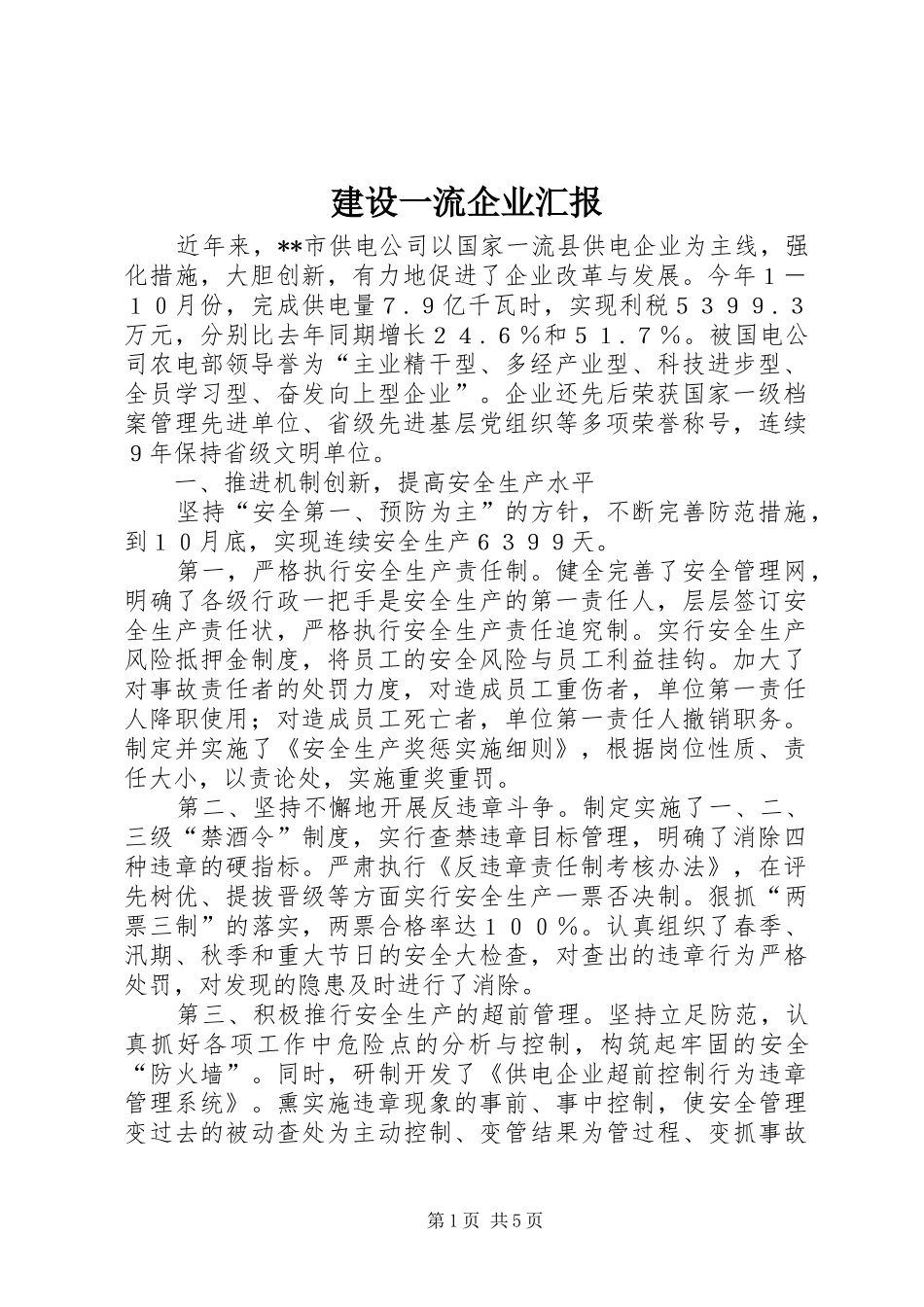 建设一流企业汇报

近年来，**市供电公司以国家一流县供电企业为主线，强化措施，大胆创新，有力地促进了企业改革与发展。今年１－１０月份，完成供电量７．９亿千瓦时，实现利税５３９９．３万元，分别比去年同期增长２４．６％和５１．７％。被国电公司农电部领导誉为“主业精干型、多经产业型、科技进步型、全员学习型、奋发向上型企业”。企业还先后荣获国家一级档案管理先进单位、省级先进基层党组织等多项荣誉称号，连续９年保持省级文明单位。

一、推进机制创新，提高安全生产水平

坚持“安全第一、预防为主”的方针，不断完善防范措施，到１０月底，实现连续安全生产６３９９天。

第一，严格执行安全生产责任制。健全完善了安全管理网，明确了各级行政一把手是安全生产的第一责任人，层层签订安全生产责任状，严格执行安全生产责任追究制。实行安全生产风险抵押金制度，将员工的安全风险与员工利益挂钩。加大了对事故责任者的处罚力度，对造成员工重伤者，单位第一责任人降职使用；对造成员工死亡者，单位第一责任人撤销职务。制定并实施了《安全生产奖惩实施细则》，根据岗位性质、责任大小，以责论处，实施重奖重罚。

第二、坚持不懈地开展反违章斗争。制定实施了一、二、三级“禁酒令”制度，实行查禁违章目标管理，明确了消除四种违章的硬指标。严肃执行《反违章责任制考核办法》，在评先树优、提拔晋级等方面实行安全生产一票否决制。狠抓“两票三制”的落实，两票合格率达１００％。认真组织了春季、汛期、秋季和重大节日的安全大检查，对查出的违章行为严格处罚，对发现的隐患及时进行了消除。

第三、积极推行安全生产的超前管理。坚持立足防范，认真抓好各项工作中危险点的分析与控制，构筑起牢固的安全“防火墙”。同时，研制开发了《供电企业超前控制行为违章管理系统》。熏实施违章现象的事前、事中控制，使安全管理变过去的被动查处为主动控制、变管结果为管过程、变抓事故

第1页 共5页